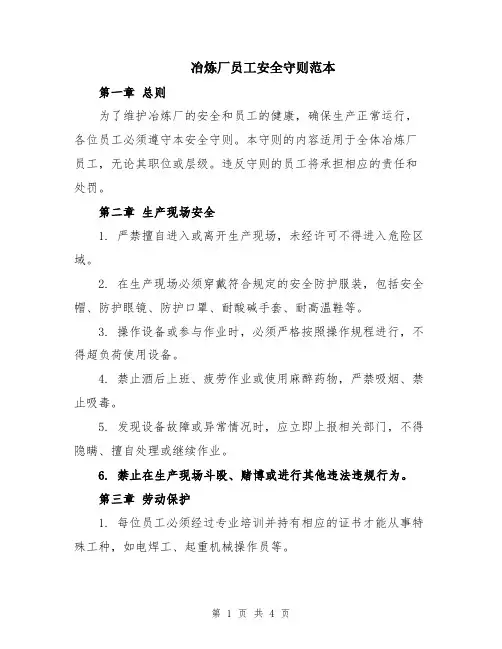 冶炼厂员工安全守则范本

第一章 总则

为了维护冶炼厂的安全和员工的健康，确保生产正常运行，各位员工必须遵守本安全守则。本守则的内容适用于全体冶炼厂员工，无论其职位或层级。违反守则的员工将承担相应的责任和处罚。

第二章 生产现场安全

1. 严禁擅自进入或离开生产现场，未经许可不得进入危险区域。

2. 在生产现场必须穿戴符合规定的安全防护服装，包括安全帽、防护眼镜、防护口罩、耐酸碱手套、耐高温鞋等。

3. 操作设备或参与作业时，必须严格按照操作规程进行，不得超负荷使用设备。

4. 禁止酒后上班、疲劳作业或使用麻醉药物，严禁吸烟、禁止吸毒。

5. 发现设备故障或异常情况时，应立即上报相关部门，不得隐瞒、擅自处理或继续作业。

6. 禁止在生产现场斗殴、赌博或进行其他违法违规行为。

第三章 劳动保护

1. 每位员工必须经过专业培训并持有相应的证书才能从事特殊工种，如电焊工、起重机械操作员等。

第 1 页 共 4 页